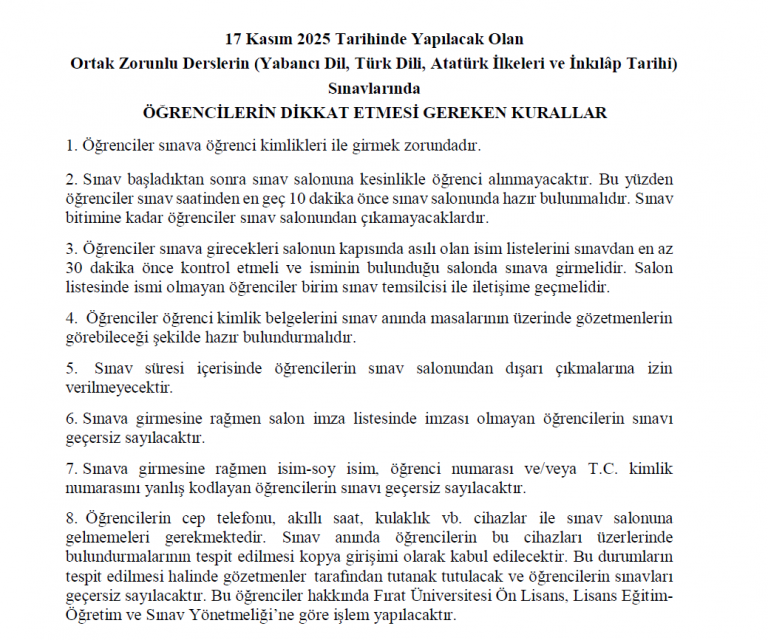 17 Kasım 2025 Tarihinde Yapılacak Olan
Ortak Zorunlu Derslerin (Yabancı Dil, Türk Dili, Atatürk İlkeleri ve İnkılâp Tarihi) Sınavlarında
ÖĞRENCİLERİN DİKKAT ETMESİ GEREKEN KURALLAR

1. Öğrenciler sınava öğrenci kimlikleri ile girmek zorundadır.

2. Sınav başladıktan sonra sınav salonuna kesinlikle öğrenci alınmayacaktır. Bu yüzden öğrenciler sınav saatinden en geç 10 dakika önce sınav salonunda hazır bulunmalıdır. Sınav bitimine kadar öğrenciler sınav salonundan çıkamayacaklardır.

3. Öğrenciler sınava girecekleri salonun kapısında asılı olan isim listelerini sınavdan en az 30 dakika önce kontrol etmeli ve isminin bulunduğu salonda sınava girmelidir. Salon listesinde ismi olmayan öğrenciler birim sınav temsilcisi ile iletişime geçmelidir.

4. Öğrenciler öğrenci kimlik belgelerini sınav anında masalarının üzerinde gözetmenlerin görebileceği şekilde hazır bulundurmalıdır.

5. Sınav süresi içerisinde öğrencilerin sınav salonundan dışarı çıkmalarına izin verilmeyecektir.

6. Sınava girmesine rağmen salon imza listesinde imzası olmayan öğrencilerin sınavı geçersiz sayılacaktır.

7. Sınava girmesine rağmen isim-soy isim, öğrenci numarası ve/veya T.C. kimlik numarasını yanlış kodlayan öğrencilerin sınavı geçersiz sayılacaktır.

8. Öğrencilerin cep telefonu, akıllı saat, kulaklık vb. cihazlar ile sınav salonuna gelmemeleri gerekmektedir. Sınav anında öğrencilerin bu cihazları üzerlerinde bulundurmalarının tespit edilmesi kopya girişimi olarak kabul edilecektir. Bu durumların tespit edilmesi halinde gözetmenler tarafından tutanak tutulacak ve öğrencilerin sınavları geçersiz sayılacaktır. Bu öğrenciler hakkında Fırat Üniversitesi Ön Lisans, Lisans Eğitim-Öğretim ve Sınav Yönetmeliği'ne göre işlem yapılacaktır.